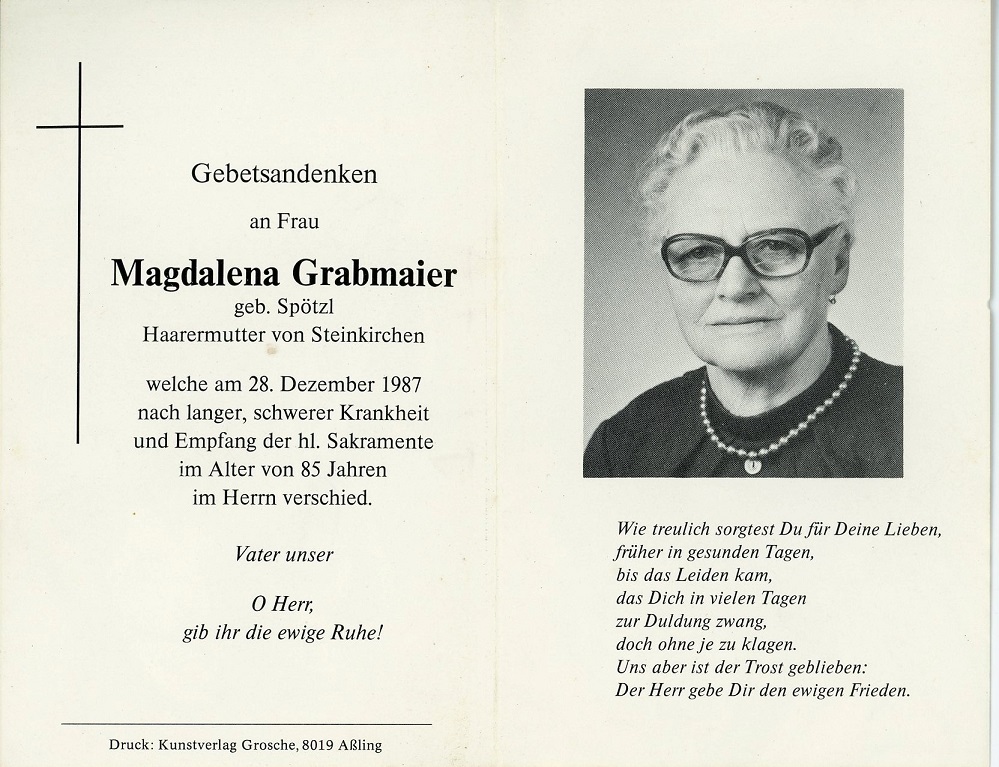 Gebetsandenken

an Frau

Magdalena Grabmaier

geb. Spötzl
Haarermutter von Steinkirchen

welche am 28. Dezember 1987
nach langer, schwerer Krankheit
und Empfang der hl. Sakramente
im Alter von 85 Jahren
im Herrn verschied.

Vater unser

O Herr,
gib ihr die ewige Ruhe!

Druck: Kunstverlag Grosche, 8019 Aßling

Wie treulich sorgtest Du für Deine Lieben,
früher in gesunden Tagen,
bis das Leiden kam,
das Dich in vielen Tagen
zur Duldung zwang,
doch ohne je zu klagen.
Uns aber ist der Trost geblieben:
Der Herr gebe Dir den ewigen Frieden.